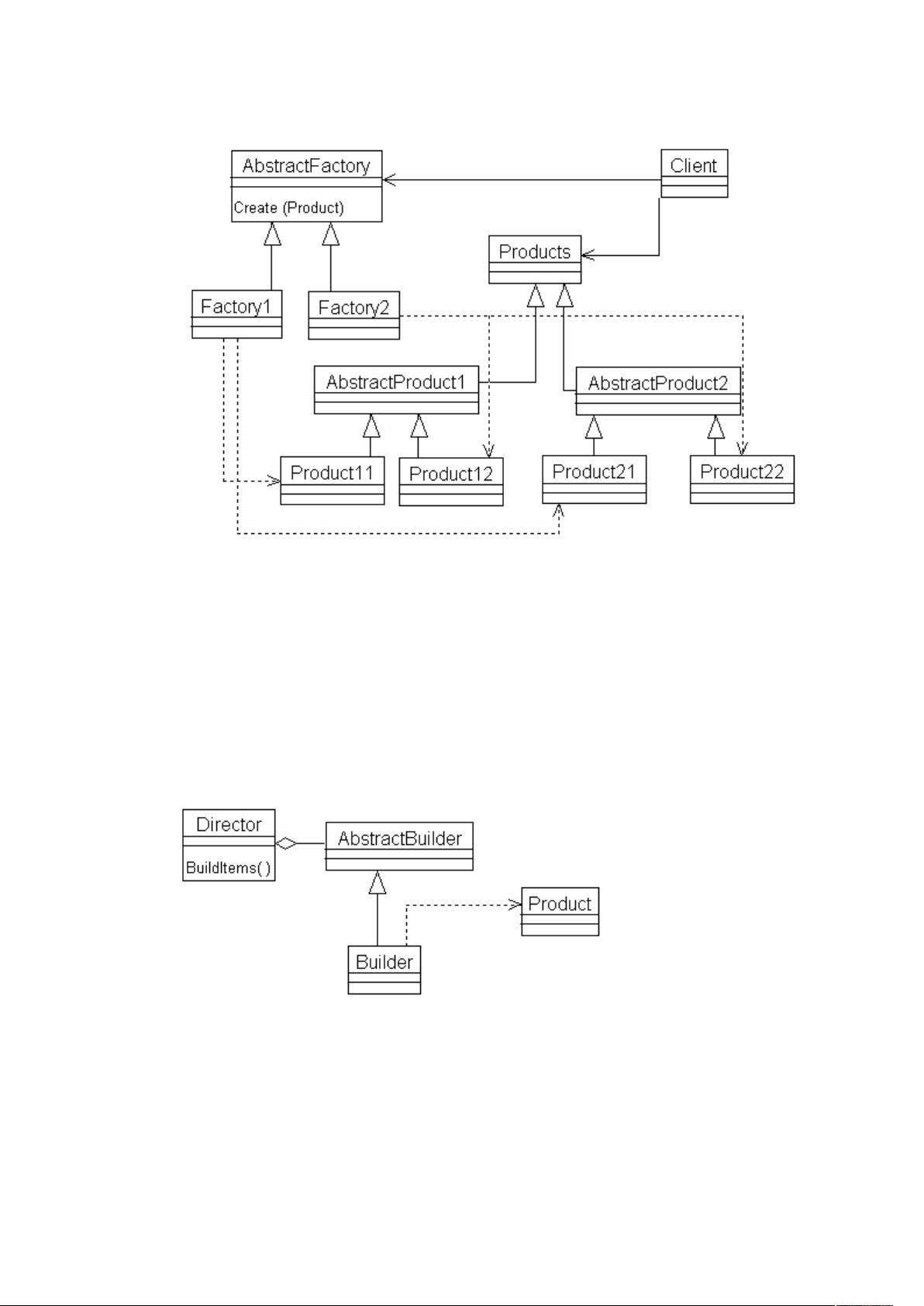 AbstractFactory

Create (Product)

Client

Products

Factory1

Factory2

AbstractProduct1

AbstractProduct2

Product11

Product12

Product21

Product22

Director

BuildItems( )

AbstractBuilder

Product

Builder